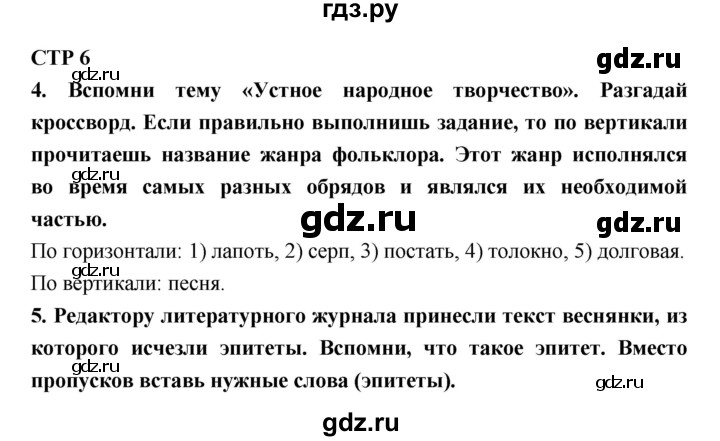 гдз.ру

СТР 6

gdz.ru

gdz.ru

4. Вспомни тему «Устное народное творчество». Разгадай кроссворд. Если правильно выполнишь задание, то по вертикали прочитаешь название жанра фольклора. Этот жанр исполнялся во время самых разных обрядов и являлся их необходимой частью.

gdz.ru

gdz.ru

gdz.ru

По горизонтали: 1) лапоть, 2) серп, 3) постать, 4) толокно, 5) долговая.

gdz.ru

По вертикали: песня.

5. Редактору литературного журнала принесли текст веснянки, из которого исчезли эпитеты. Вспомни, что такое эпитет. Вместо пропусков вставь нужные слова (эпитеты).

gdz.ru

gdz.ru

gdz.ru